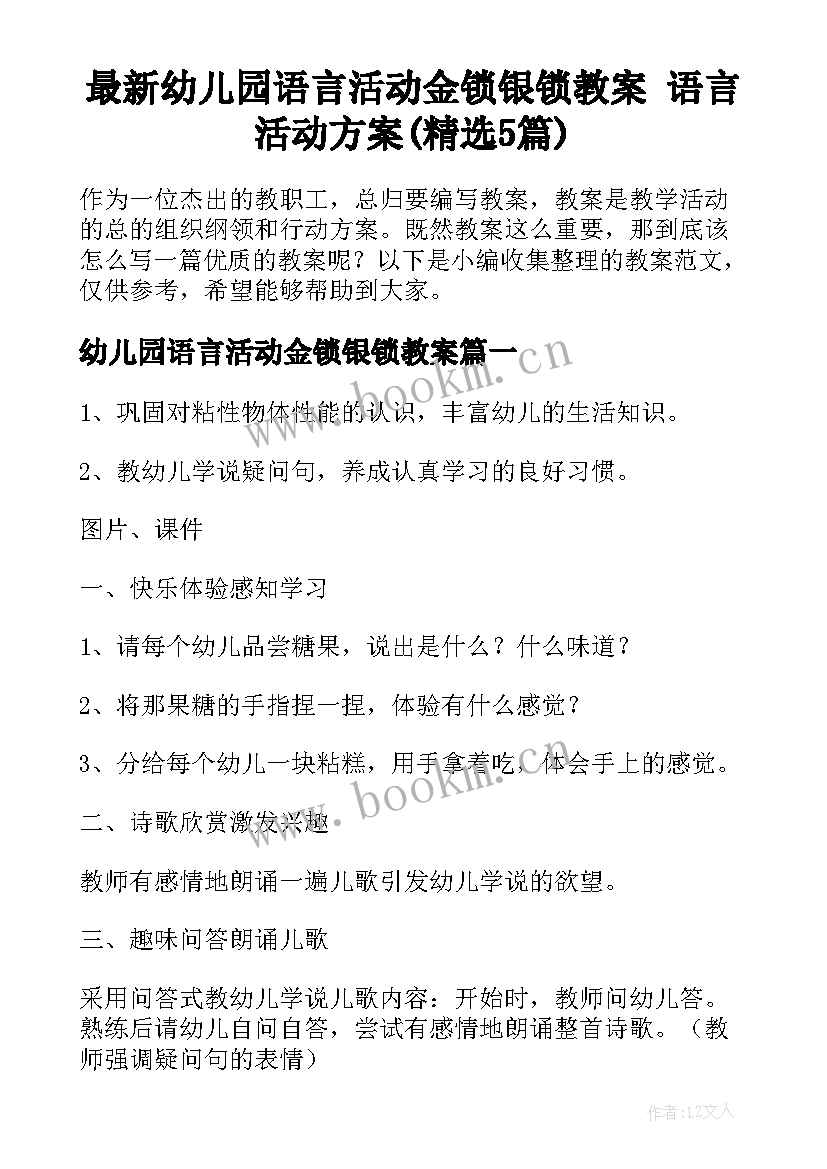 最新幼儿园语言活动金锁银锁教案 语言活动方案(精选5篇)

作为一位杰出的教职工，总归要编写教案，教案是教学活动的总的组织纲领和行动方案。既然教案这么重要，那到底该怎么写一篇优质的教案呢？以下是小编收集整理的教案范文，仅供参考，希望能够帮助到大家。

幼儿园语言活动金锁银锁教案篇一

www.bookm.cn

1、巩固对粘性物体性能的认识，丰富幼儿的生活知识。

2、教幼儿学说疑问句，养成认真学习的良好习惯。

图片、课件

一、快乐体验感知学习

1、请每个幼儿品尝糖果，说出是什么？什么味道？

2、将那果糖的手指捏一捏，体验有什么感觉？

3、分给每个幼儿一块粘糕，用手拿着吃，体会手上的感觉。

www.bookm.cn

二、诗歌欣赏激发兴趣

教师有感情地朗诵一遍儿歌引发幼儿学说的欲望。

三、趣味问答朗诵儿歌

采用问答式教幼儿学说儿歌内容：开始时，教师问幼儿答。熟练后请幼儿自问自答，尝试有感情地朗诵整首诗歌。（教师强调疑问句的表情）

作者：LZ文人